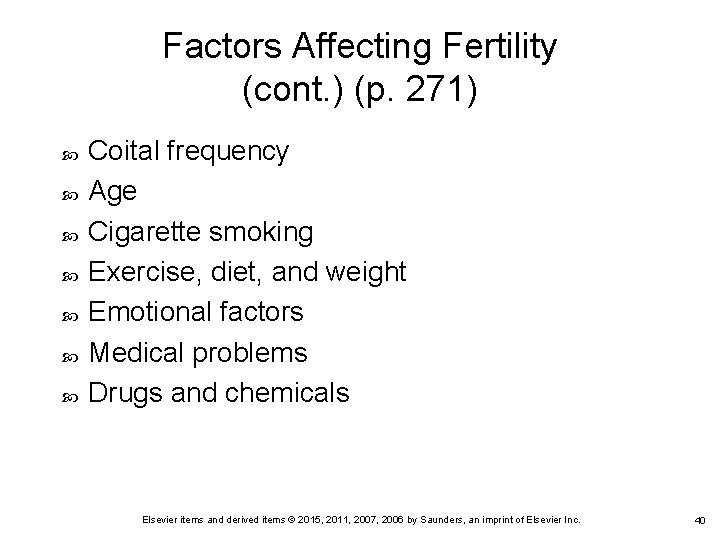 Factors Affecting Fertility (cont.) (p. 271)

• Coital frequency
• Age
• Cigarette smoking
• Exercise, diet, and weight
• Emotional factors
• Medical problems
• Drugs and chemicals

Elsevier items and derived items © 2015, 2011, 2007, 2006 by Saunders, an imprint of Elsevier Inc.

40